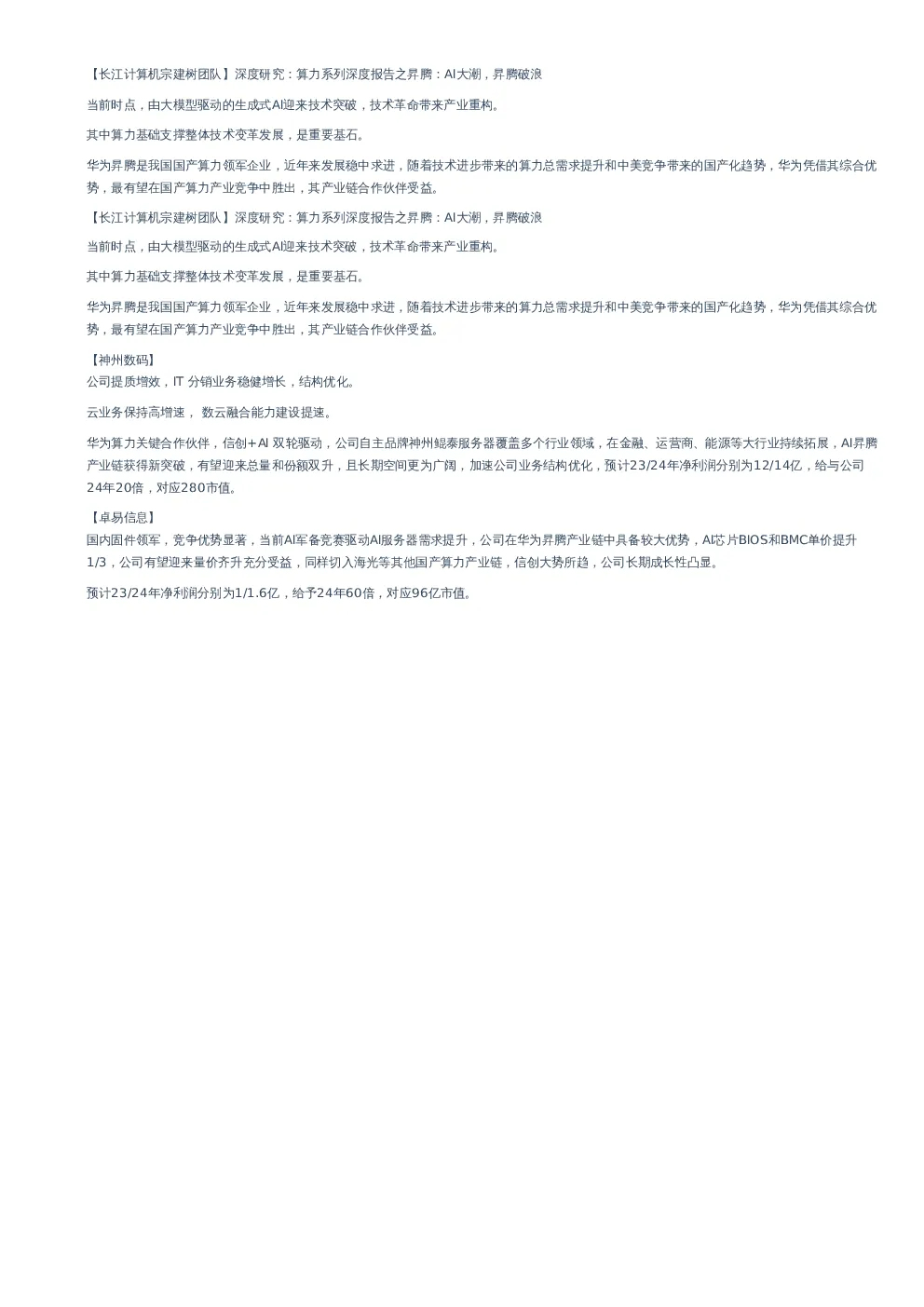 【长江计算机宗建树团队】深度研究：算力系列深度报告之昇腾：AI大潮，昇腾破浪

当前时点，由大模型驱动的生成式AI迎来技术突破，技术革命带来产业重构。

其中算力基础支撑整体技术变革发展，是重要基石。

华为昇腾是我国国产算力领军企业，近年来发展稳中求进，随着技术进步带来的算力总需求提升和中美竞争带来的国产化趋势，华为凭借其综合优势，最有望在国产算力产业竞争中胜出，其产业链合作伙伴受益。

【长江计算机宗建树团队】深度研究：算力系列深度报告之昇腾：AI大潮，昇腾破浪

当前时点，由大模型驱动的生成式AI迎来技术突破，技术革命带来产业重构。

其中算力基础支撑整体技术变革发展，是重要基石。

华为昇腾是我国国产算力领军企业，近年来发展稳中求进，随着技术进步带来的算力总需求提升和中美竞争带来的国产化趋势，华为凭借其综合优势，最有望在国产算力产业竞争中胜出，其产业链合作伙伴受益。

【神州数码】
公司提质增效，IT 分销业务稳健增长，结构优化。

云业务保持高增速， 数云融合能力建设提速。

华为算力关键合作伙伴，信创+AI 双轮驱动，公司自主品牌神州鲲泰服务器覆盖多个行业领域，在金融、运营商、能源等大行业持续拓展，AI昇腾产业链获得新突破，有望迎来总量和份额双升，且长期空间更为广阔，加速公司业务结构优化，预计23/24年净利润分别为12/14亿，给与公司24年20倍，对应280市值。

【卓易信息】
国内固件领军，竞争优势显著，当前AI军备竞赛驱动AI服务器需求提升，公司在华为昇腾产业链中具备较大优势，AI芯片BIOS和BMC单价提升1/3，公司有望迎来量价齐升充分受益，同样切入海光等其他国产算力产业链，信创大势所趋，公司长期成长性凸显。

预计23/24年净利润分别为1/1.6亿，给予24年60倍，对应96亿市值。